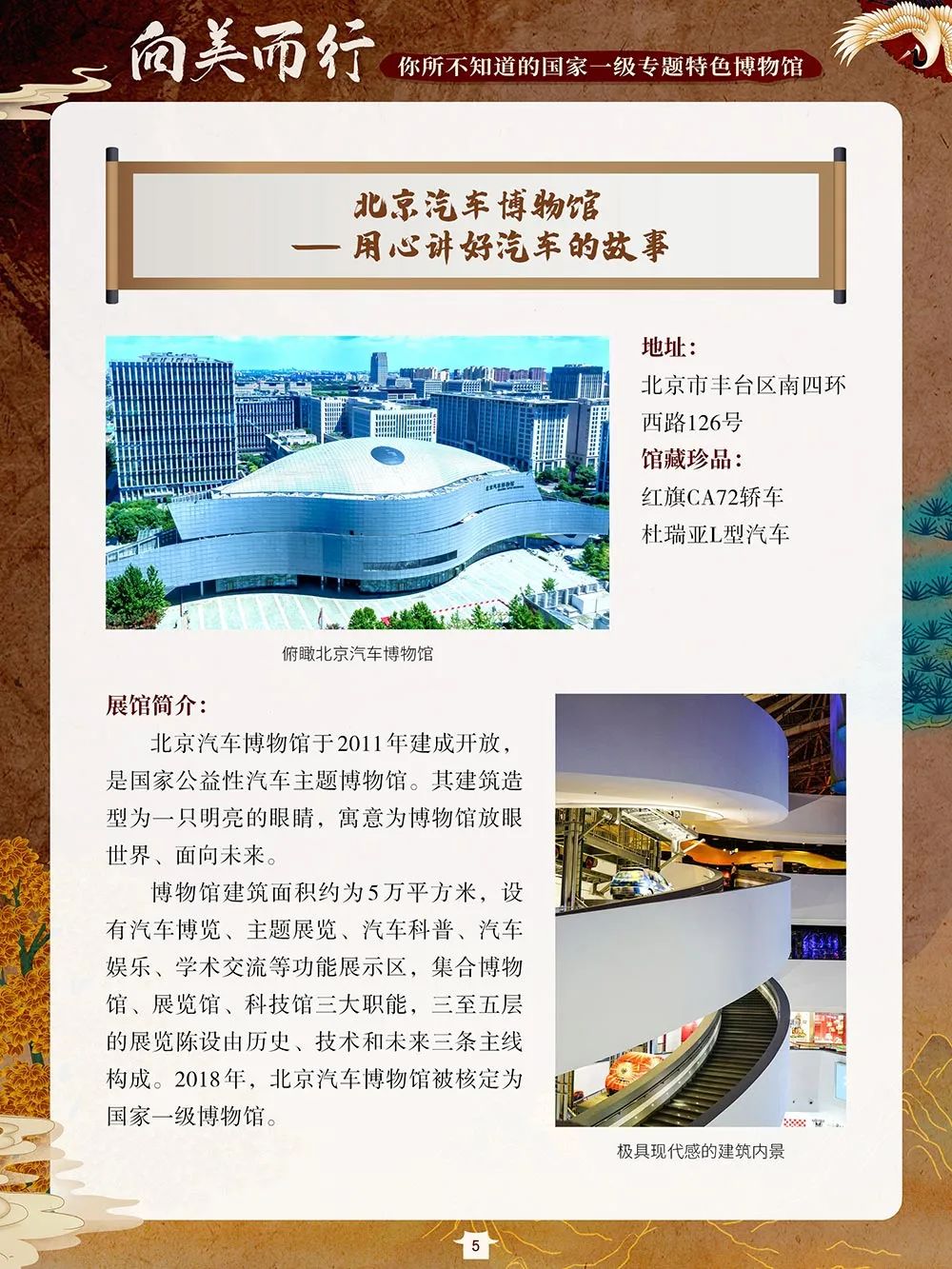 向美而行

你所不知道的国家一级专题特色博物馆

北京汽车博物馆
— 用心讲好汽车的故事

地址：
北京市丰台区南四环西路126号

馆藏珍品：
红旗CA72轿车
杜瑞亚L型汽车

俯瞰北京汽车博物馆

展馆简介：

北京汽车博物馆于2011年建成开放，是国家公益性汽车主题博物馆。其建筑造型为一只明亮的眼睛，寓意为博物馆放眼世界、面向未来。

博物馆建筑面积约为5万平方米，设有汽车博览、主题展览、汽车科普、汽车娱乐、学术交流等功能展示区，集合博物馆、展览馆、科技馆三大职能，三至五层的展览陈设由历史、技术和未来三条主线构成。2018年，北京汽车博物馆被核定为国家一级博物馆。

极具现代感的建筑内景

5